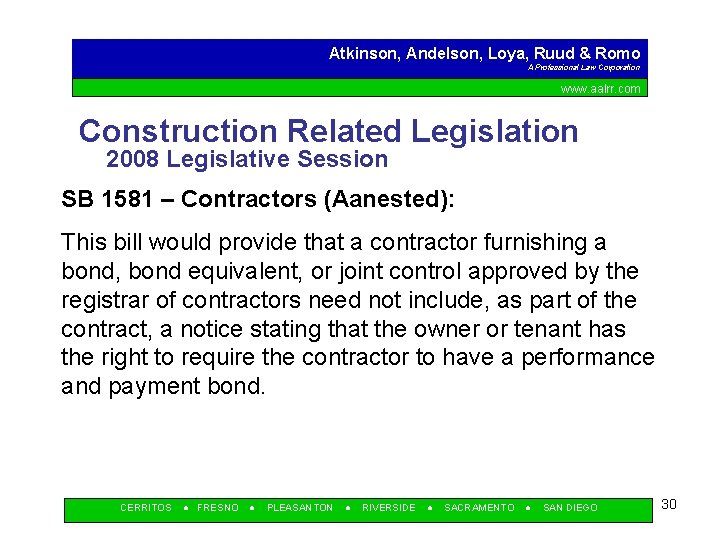 Atkinson, Andelson, Loya, Ruud & Romo
A Professional Law Corporation

www.aalrr.com

Construction Related Legislation
2008 Legislative Session

SB 1581 – Contractors (Aanested):

This bill would provide that a contractor furnishing a bond, bond equivalent, or joint control approved by the registrar of contractors need not include, as part of the contract, a notice stating that the owner or tenant has the right to require the contractor to have a performance and payment bond.

CERRITOS • FRESNO • PLEASANTON • RIVERSIDE • SACRAMENTO • SAN DIEGO

30